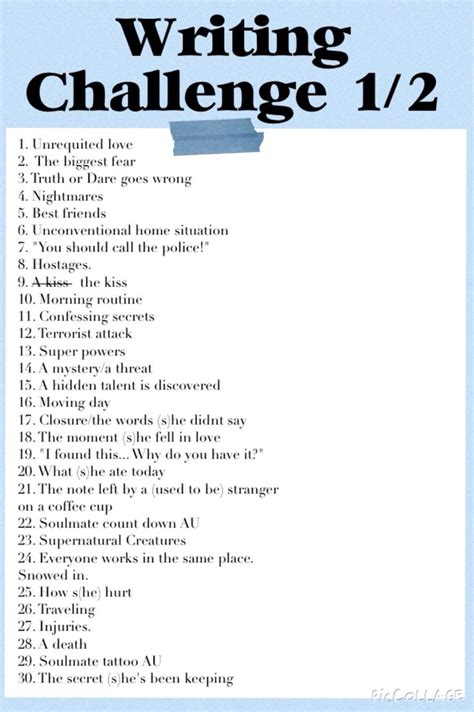 Writing Challenge 1/2

1. Unrequited love
2. The biggest fear
3. Truth or Dare goes wrong
4. Nightmares
5. Best friends
6. Unconventional home situation
7. "You should call the police!"
8. Hostages.
9. ~~A kiss~~ the kiss
10. Morning routine
11. Confessing secrets
12. Terrorist attack
13. Super powers
14. A mystery/a threat
15. A hidden talent is discovered
16. Moving day
17. Closure/the words (s)he didnt say
18. The moment (s)he fell in love
19. "I found this... Why do you have it?"
20. What (s)he ate today
21. The note left by a (used to be) stranger on a coffee cup
22. Soulmate count down AU
23. Supernatural Creatures
24. Everyone works in the same place. Snowed in.
25. How s(he) hurt
26. Traveling
27. Injuries.
28. A death
29. Soulmate tattoo AU
30. The secret (s)he's been keeping

PicCollage